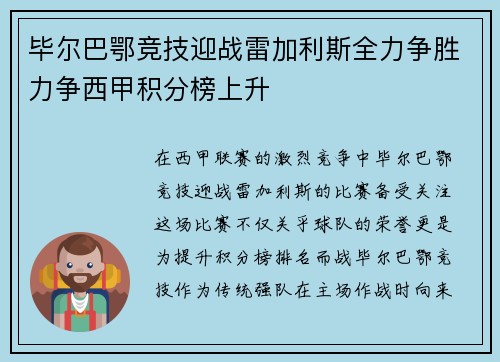 毕尔巴鄂竞技迎战雷加利斯全力争胜力争西甲积分榜上升

在西甲联赛的激烈竞争中毕尔巴鄂竞技迎战雷加利斯的比赛备受关注这场比赛不仅关乎球队的荣誉更是为提升积分榜排名而战毕尔巴鄂竞技作为传统强队在主场作战时向来